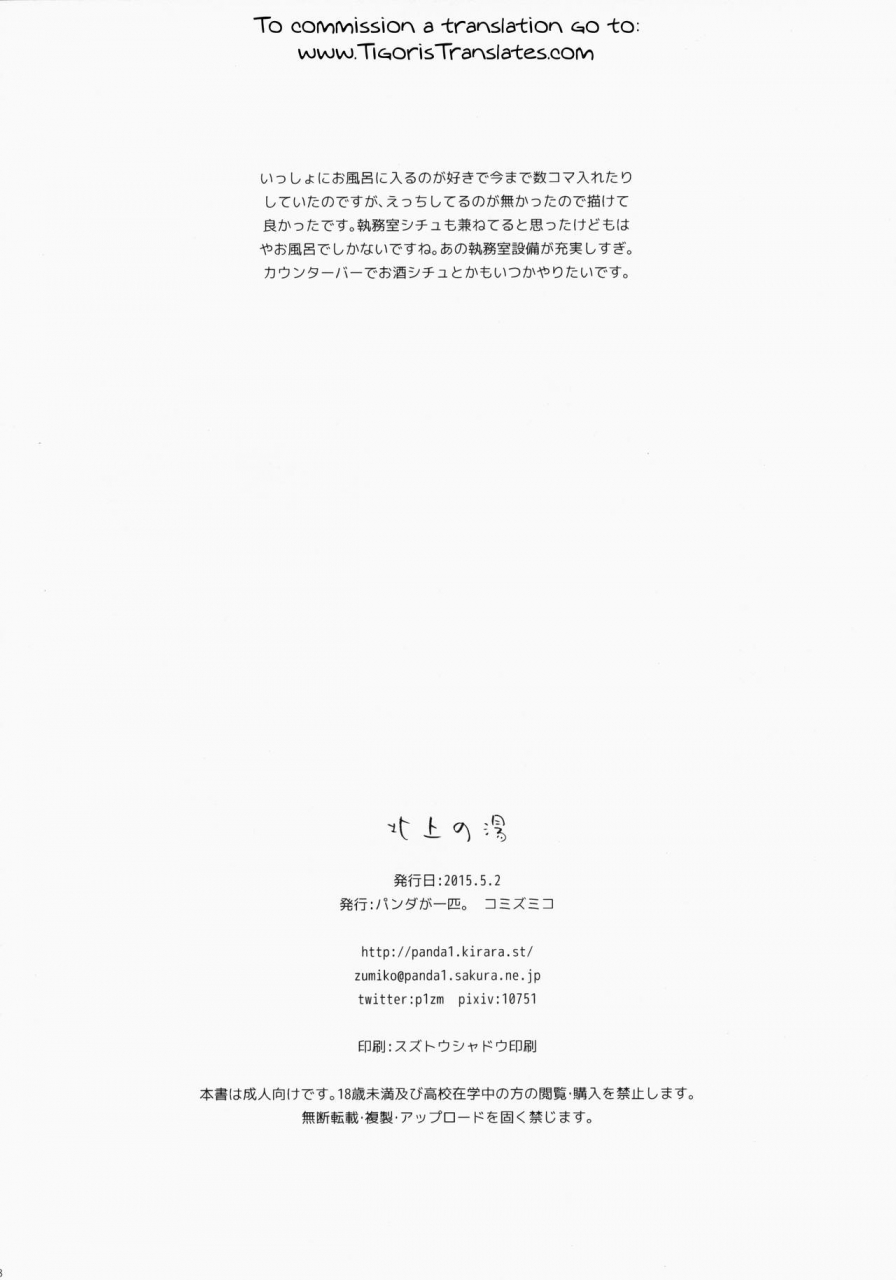 To commission a translation go to:
www.TigorisTranslates.com

いっしょにお風呂に入るのが好きで今まで数コマ入れたりしていたのですが、えっちしてるのが無かったので描けて良かったです。執務室シチュも兼ねてると思ったけどもはやお風呂でしかないですね。あの執務室設備が充実しすぎ。カウンターバーでお酒シチュとかもいつかやりたいです。

北上の湯

発行日:2015.5.2
発行:パンダが一匹。 コミズミコ

http://panda1.kirara.st/
zumiko@panda1.sakura.ne.jp
twitter:p1zm pixiv:10751

印刷:スズトウシャドウ印刷

本書は成人向けです。18歳未満及び高校在学中の方の閲覧・購入を禁止します。
無断転載・複製・アップロードを固く禁じます。